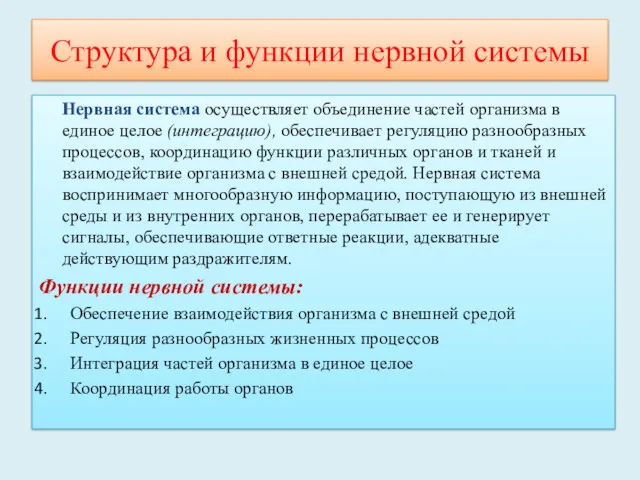 Структура и функции нервной системы

Нервная система осуществляет объединение частей организма в единое целое (интеграцию), обеспечивает регуляцию разнообразных процессов, координацию функции различных органов и тканей и взаимодействие организма с внешней средой. Нервная система воспринимает многообразную информацию, поступающую из внешней среды и из внутренних органов, перерабатывает ее и генерирует сигналы, обеспечивающие ответные реакции, адекватные действующим раздражителям.

Функции нервной системы:

1. Обеспечение взаимодействия организма с внешней средой
2. Регуляция разнообразных жизненных процессов
3. Интеграция частей организма в единое целое
4. Координация работы органов